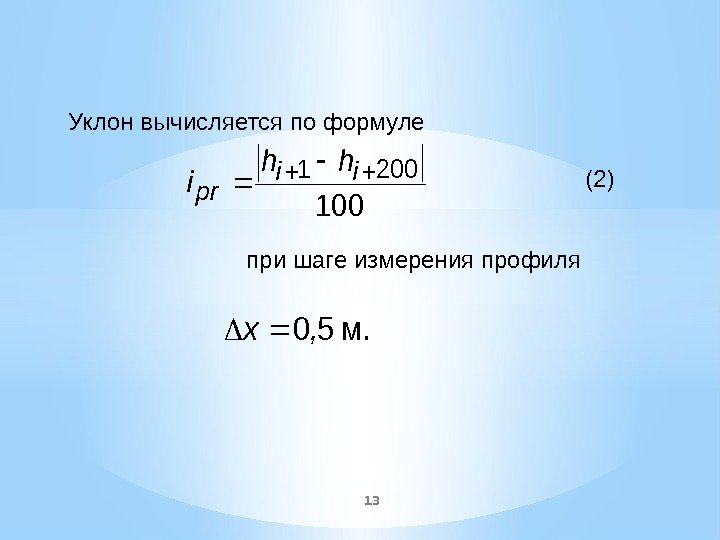 Уклон вычисляется по формуле

$i_{pr} = \frac{|h_{i+1} - h_{i+200}|}{100}$ (2)

при шаге измерения профиля

$\Delta x = 0,5$ м.

13